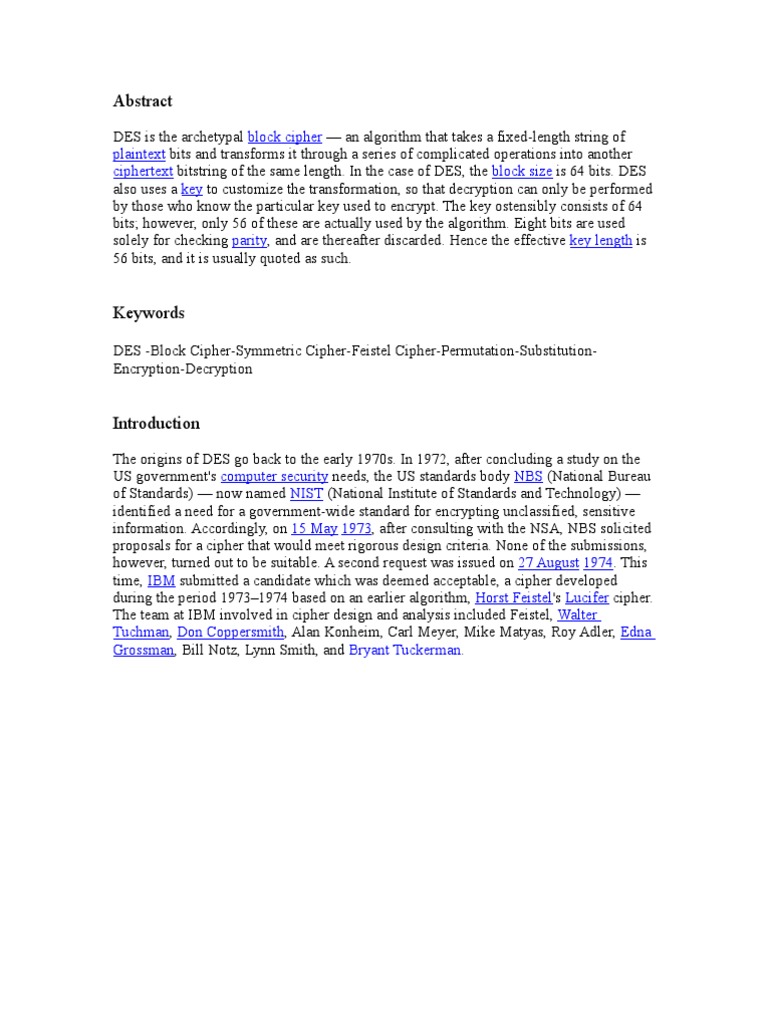 Abstract

DES is the archetypal block cipher — an algorithm that takes a fixed-length string of plaintext bits and transforms it through a series of complicated operations into another ciphertext bitstring of the same length. In the case of DES, the block size is 64 bits. DES also uses a key to customize the transformation, so that decryption can only be performed by those who know the particular key used to encrypt. The key ostensibly consists of 64 bits; however, only 56 of these are actually used by the algorithm. Eight bits are used solely for checking parity, and are thereafter discarded. Hence the effective key length is 56 bits, and it is usually quoted as such.

Keywords

DES -Block Cipher-Symmetric Cipher-Feistel Cipher-Permutation-Substitution-Encryption-Decryption

Introduction

The origins of DES go back to the early 1970s. In 1972, after concluding a study on the US government's computer security needs, the US standards body NBS (National Bureau of Standards) — now named NIST (National Institute of Standards and Technology) — identified a need for a government-wide standard for encrypting unclassified, sensitive information. Accordingly, on 15 May 1973, after consulting with the NSA, NBS solicited proposals for a cipher that would meet rigorous design criteria. None of the submissions, however, turned out to be suitable. A second request was issued on 27 August 1974. This time, IBM submitted a candidate which was deemed acceptable, a cipher developed during the period 1973–1974 based on an earlier algorithm, Horst Feistel's Lucifer cipher. The team at IBM involved in cipher design and analysis included Feistel, Walter Tuchman, Don Coppersmith, Alan Konheim, Carl Meyer, Mike Matyas, Roy Adler, Edna Grossman, Bill Notz, Lynn Smith, and Bryant Tuckerman.